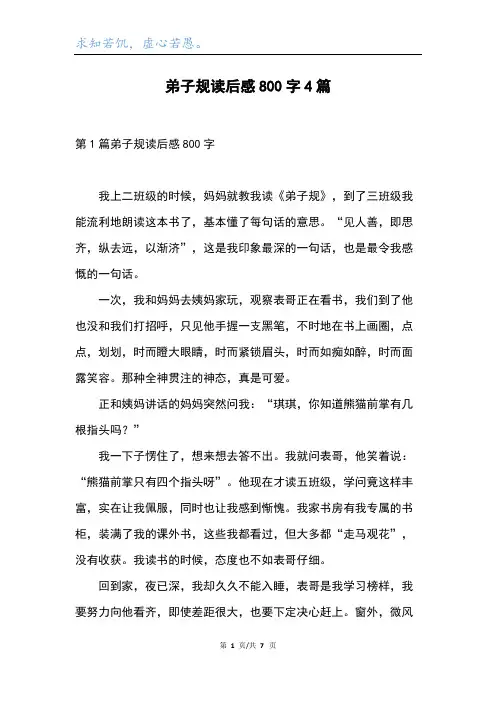 求知若饥，虚心若愚。

弟子规读后感800字4篇

第1篇弟子规读后感800字

我上二班级的时候，妈妈就教我读《弟子规》，到了三班级我能流利地朗读这本书了，基本懂了每句话的意思。“见人善，即思齐，纵去远，以渐济”，这是我印象最深的一句话，也是最令我感慨的一句话。

一次，我和妈妈去姨妈家玩，观察表哥正在看书，我们到了他也没和我们打招呼，只见他手握一支黑笔，不时地在书上画圈，点点，划划，时而瞪大眼睛，时而紧锁眉头，时而如痴如醉，时而面露笑容。那种全神贯注的神态，真是可爱。

正和姨妈讲话的妈妈突然问我：“琪琪，你知道熊猫前掌有几根指头吗？”

我一下子愣住了，想来想去答不出。我就问表哥，他笑着说：“熊猫前掌只有四个指头呀”。他现在才读五班级，学问竟这样丰富，实在让我佩服，同时也让我感到惭愧。我家书房有我专属的书柜，装满了我的课外书，这些我都看过，但大多都“走马观花”，没有收获。我读书的时候，态度也不如表哥仔细。

回到家，夜已深，我却久久不能入睡，表哥是我学习榜样，我要努力向他看齐，即使差距很大，也要下定决心赶上。窗外，微风

第 1 页/共 7 页